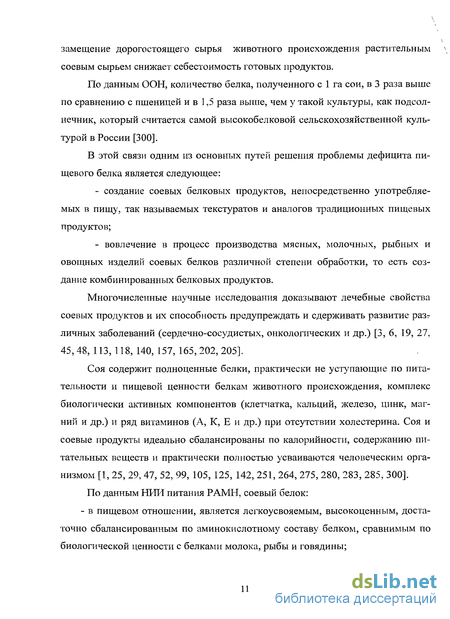 замещение дорогостоящего сырья животного происхождения растительным соевым сырьем снижает себестоимость готовых продуктов.

По данным ООН, количество белка, полученного с 1 га сои, в 3 раза выше по сравнению с пшеницей и в 1,5 раза выше, чем у такой культуры, как подсолнечник, который считается самой высокобелковой сельскохозяйственной культурой в России [300].

В этой связи одним из основных путей решения проблемы дефицита пищевого белка является следующее:

- создание соевых белковых продуктов, непосредственно употребляемых в пищу, так называемых текстуратов и аналогов традиционных пищевых продуктов;

- вовлечение в процесс производства мясных, молочных, рыбных и овощных изделий соевых белков различной степени обработки, то есть создание комбинированных белковых продуктов.

Многочисленные научные исследования доказывают лечебные свойства соевых продуктов и их способность предупреждать и сдерживать развитие различных заболеваний (сердечно-сосудистых, онкологических и др.) [3, 6, 19, 27, 45, 48, 113, 118, 140, 157, 165, 202, 205].

Соя содержит полноценные белки, практически не уступающие по питательности и пищевой ценности белкам животного происхождения, комплекс биологически активных компонентов (клетчатка, кальций, железо, цинк, магний и др.) и ряд витаминов (А, К, Е и др.) при отсутствии холестерина. Соя и соевые продукты идеально сбалансированы по калорийности, содержанию питательных веществ и практически полностью усваиваются человеческим организмом [1, 25, 29, 47, 52, 99, 105, 125, 142, 251, 264, 275, 280, 283, 285, 300].

По данным НИИ питания РАМН, соевый белок:

- в пищевом отношении, является легкоусвояемым, высокоценным, достаточно сбалансированным по аминокислотному составу белком, сравнимым по биологической ценности с белками молока, рыбы и говядины;

11

dsLib.net
библиотека диссертаций